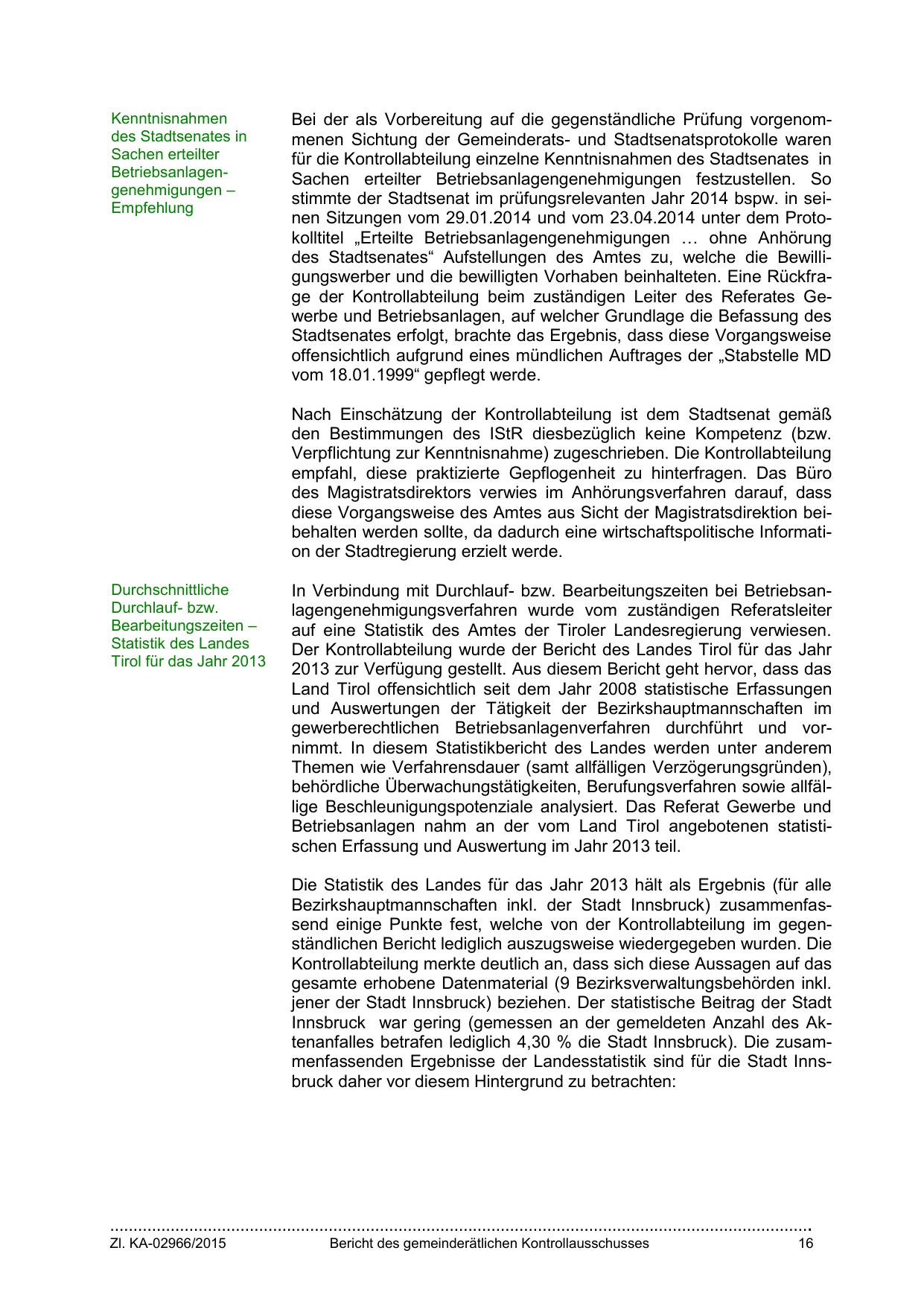 Kenntnisnahmen des Stadtsenates in Sachen erteilter Betriebsanlagengenehmigungen – Empfehlung

Bei der als Vorbereitung auf die gegenständliche Prüfung vorgenommenen Sichtung der Gemeinderats- und Stadtsenatsprotokolle waren für die Kontrollabteilung einzelne Kenntnisnahmen des Stadtsenates in Sachen erteilter Betriebsanlagengenehmigungen festzustellen. So stimmte der Stadtsenat im prüfungsrelevanten Jahr 2014 bspw. in seinen Sitzungen vom 29.01.2014 und vom 23.04.2014 unter dem Protokolltitel „Erteilte Betriebsanlagengenehmigungen … ohne Anhörung des Stadtsenates“ Aufstellungen des Amtes zu, welche die Bewilligungswerber und die bewilligten Vorhaben beinhalteten. Eine Rückfrage der Kontrollabteilung beim zuständigen Leiter des Referates Gewerbe und Betriebsanlagen, auf welcher Grundlage die Befassung des Stadtsenates erfolgt, brachte das Ergebnis, dass diese Vorgangsweise offensichtlich aufgrund eines mündlichen Auftrages der „Stabstelle MD vom 18.01.1999“ gepflegt werde.

Nach Einschätzung der Kontrollabteilung ist dem Stadtsenat gemäß den Bestimmungen des IStR diesbezüglich keine Kompetenz (bzw. Verpflichtung zur Kenntnisnahme) zugeschrieben. Die Kontrollabteilung empfahl, diese praktizierte Gepflogenheit zu hinterfragen. Das Büro des Magistratsdirektors verwies im Anhörungsverfahren darauf, dass diese Vorgangsweise des Amtes aus Sicht der Magistratsdirektion beibehalten werden sollte, da dadurch eine wirtschaftspolitische Information der Stadtregierung erzielt werde.

Durchschnittliche Durchlauf- bzw. Bearbeitungszeiten – Statistik des Landes Tirol für das Jahr 2013

In Verbindung mit Durchlauf- bzw. Bearbeitungszeiten bei Betriebsanlagengenehmigungsverfahren wurde vom zuständigen Referatsleiter auf eine Statistik des Amtes der Tiroler Landesregierung verwiesen. Der Kontrollabteilung wurde der Bericht des Landes Tirol für das Jahr 2013 zur Verfügung gestellt. Aus diesem Bericht geht hervor, dass das Land Tirol offensichtlich seit dem Jahr 2008 statistische Erfassungen und Auswertungen der Tätigkeit der Bezirkshauptmannschaften im gewerberechtlichen Betriebsanlagenverfahren durchführt und vornimmt. In diesem Statistikbericht des Landes werden unter anderem Themen wie Verfahrensdauer (samt allfälligen Verzögerungsgründen), behördliche Überwachungstätigkeiten, Berufungsverfahren sowie allfällige Beschleunigungspotenziale analysiert. Das Referat Gewerbe und Betriebsanlagen nahm an der vom Land Tirol angebotenen statistischen Erfassung und Auswertung im Jahr 2013 teil.

Die Statistik des Landes für das Jahr 2013 hält als Ergebnis (für alle Bezirkshauptmannschaften inkl. der Stadt Innsbruck) zusammenfassend einige Punkte fest, welche von der Kontrollabteilung im gegenständlichen Bericht lediglich auszugsweise wiedergegeben wurden. Die Kontrollabteilung merkte deutlich an, dass sich diese Aussagen auf das gesamte erhobene Datenmaterial (9 Bezirksverwaltungsbehörden inkl. jener der Stadt Innsbruck) beziehen. Der statistische Beitrag der Stadt Innsbruck war gering (gemessen an der gemeldeten Anzahl des Aktenanfalles betrafen lediglich 4,30 % die Stadt Innsbruck). Die zusammenfassenden Ergebnisse der Landesstatistik sind für die Stadt Innsbruck daher vor diesem Hintergrund zu betrachten:

Zl. KA-02966/2015 Bericht des gemeinderätlichen Kontrollausschusses 16